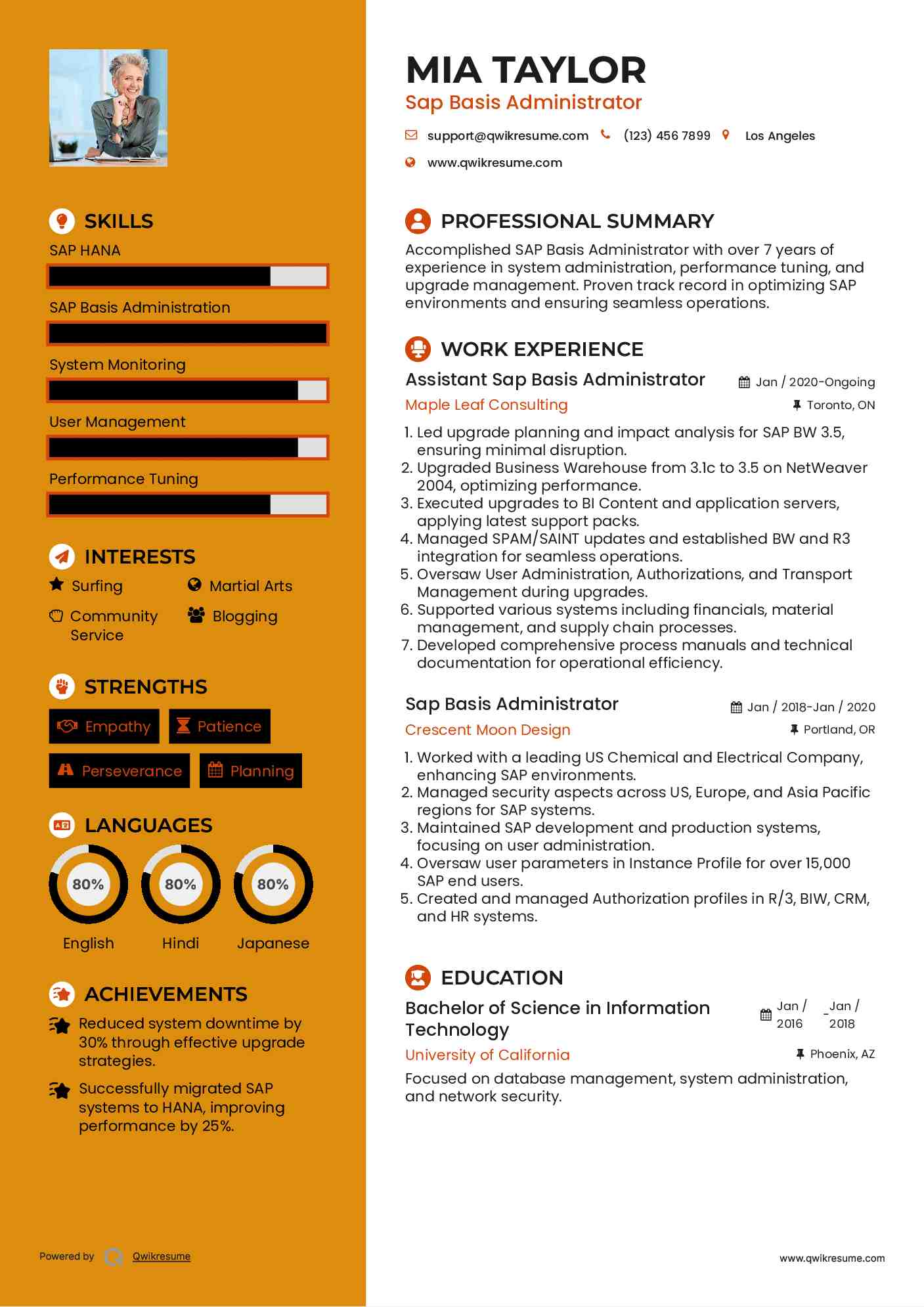 SKILLS
SAP HANA
SAP Basis Administration
System Monitoring
User Management
Performance Tuning

INTERESTS
Surfing
Martial Arts
Community Service
Blogging

STRENGTHS
Empathy
Patience
Perseverance
Planning

LANGUAGES
80%
80%
80%
English
Hindi
Japanese

ACHIEVEMENTS
Reduced system downtime by 30% through effective upgrade strategies.
Successfully migrated SAP systems to HANA, improving performance by 25%.

Powered by Qwikresume

MIA TAYLOR
Sap Basis Administrator
support@qwikresume.com (123) 456 7899 Los Angeles
www.qwikresume.com

PROFESSIONAL SUMMARY
Accomplished SAP Basis Administrator with over 7 years of experience in system administration, performance tuning, and upgrade management. Proven track record in optimizing SAP environments and ensuring seamless operations.

WORK EXPERIENCE
Assistant Sap Basis Administrator
Jan / 2020-Ongoing
Maple Leaf Consulting
Toronto, ON
1. Led upgrade planning and impact analysis for SAP BW 3.5, ensuring minimal disruption.
2. Upgraded Business Warehouse from 3.1c to 3.5 on NetWeaver 2004, optimizing performance.
3. Executed upgrades to BI Content and application servers, applying latest support packs.
4. Managed SPAM/SAINT updates and established BW and R3 integration for seamless operations.
5. Oversaw User Administration, Authorizations, and Transport Management during upgrades.
6. Supported various systems including financials, material management, and supply chain processes.
7. Developed comprehensive process manuals and technical documentation for operational efficiency.

Sap Basis Administrator
Jan / 2018-Jan / 2020
Crescent Moon Design
Portland, OR
1. Worked with a leading US Chemical and Electrical Company, enhancing SAP environments.
2. Managed security aspects across US, Europe, and Asia Pacific regions for SAP systems.
3. Maintained SAP development and production systems, focusing on user administration.
4. Oversaw user parameters in Instance Profile for over 15,000 SAP end users.
5. Created and managed Authorization profiles in R/3, BIW, CRM, and HR systems.

EDUCATION
Bachelor of Science in Information Technology
Jan / 2016 - Jan / 2018
University of California
Phoenix, AZ
Focused on database management, system administration, and network security.

www.qwikresume.com